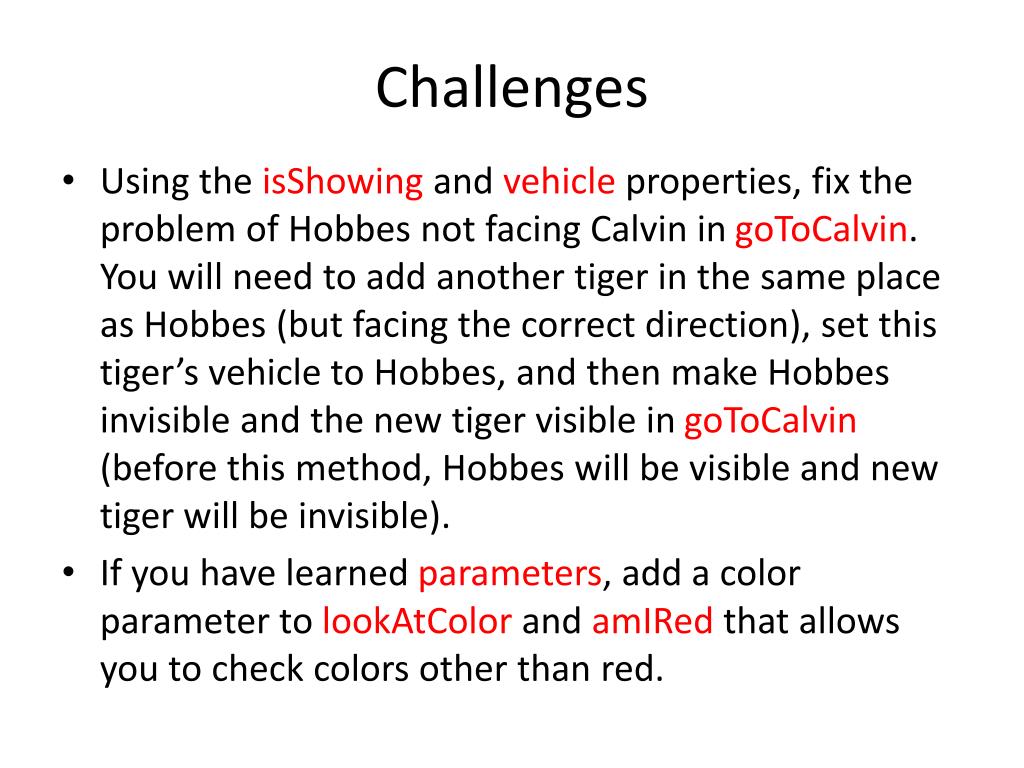 Challenges

• Using the isShowing and vehicle properties, fix the problem of Hobbes not facing Calvin in goToCalvin. You will need to add another tiger in the same place as Hobbes (but facing the correct direction), set this tiger's vehicle to Hobbes, and then make Hobbes invisible and the new tiger visible in goToCalvin (before this method, Hobbes will be visible and new tiger will be invisible).
• If you have learned parameters, add a color parameter to lookAtColor and amIRed that allows you to check colors other than red.